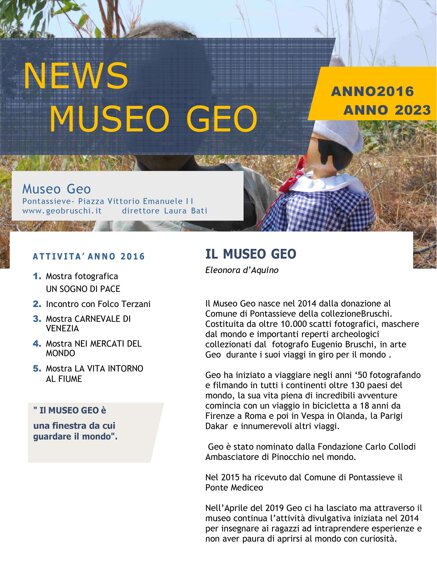 NEWS
MUSEO GEO

ANNO2016
ANNO 2023

Museo Geo
Pontassieve- Piazza Vittorio Emanuele II
www.geobruschi.it direttore Laura Bati

ATTIVITA' ANNO 2016

1. Mostra fotografica UN SOGNO DI PACE
2. Incontro con Folco Terzani
3. Mostra CARNEVALE DI VENEZIA
4. Mostra NEI MERCATI DEL MONDO
5. Mostra LA VITA INTORNO AL FIUME

" Il MUSEO GEO è una finestra da cui guardare il mondo".

IL MUSEO GEO
Eleonora d'Aquino

Il Museo Geo nasce nel 2014 dalla donazione al Comune di Pontassieve della collezioneBruschi. Costituita da oltre 10.000 scatti fotografici, maschere dal mondo e importanti reperti archeologici collezionati dal fotografo Eugenio Bruschi, in arte Geo durante i suoi viaggi in giro per il mondo .

Geo ha iniziato a viaggiare negli anni '50 fotografando e filmando in tutti i continenti oltre 130 paesi del mondo, la sua vita piena di incredibili avventure comincia con un viaggio in bicicletta a 18 anni da Firenze a Roma e poi in Vespa in Olanda, la Parigi Dakar e innumerevoli altri viaggi.

Geo è stato nominato dalla Fondazione Carlo Collodi Ambasciatore di Pinocchio nel mondo.

Nel 2015 ha ricevuto dal Comune di Pontassieve il Ponte Mediceo

Nell'Aprile del 2019 Geo ci ha lasciato ma attraverso il museo continua l'attività divulgativa iniziata nel 2014 per insegnare ai ragazzi ad intraprendere esperienze e non aver paura di aprirsi al mondo con curiosità.